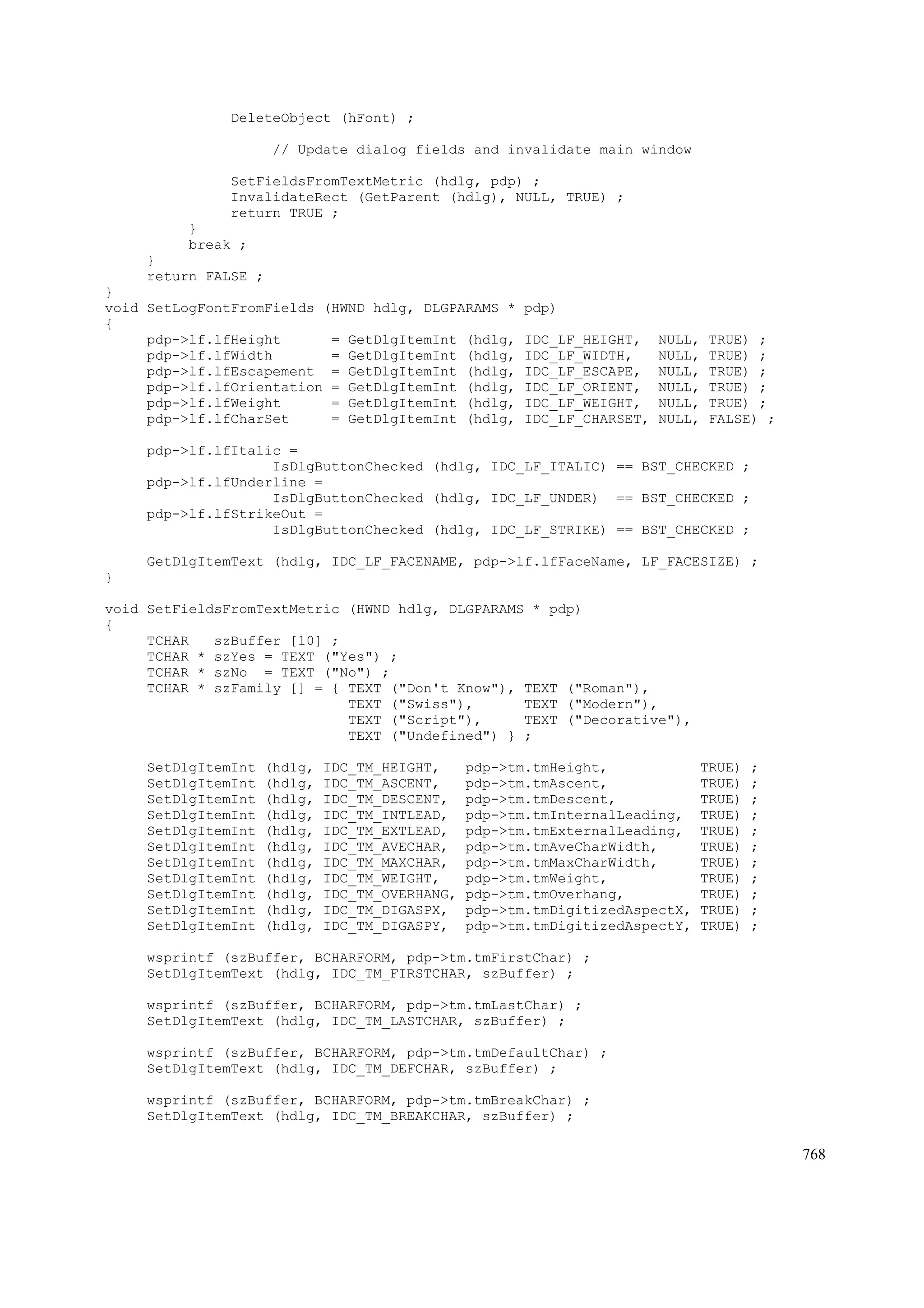 DeleteObject (hFont) ;

                    // Update dialog fields and invalidate main window

               SetFieldsFromTextMetric (hdlg, pdp) ;
               InvalidateRect (GetParent (hdlg), NULL, TRUE) ;
               return TRUE ;
          }
          break ;
     }
     return FALSE ;
}
void SetLogFontFromFields (HWND hdlg, DLGPARAMS * pdp)
{
     pdp->lf.lfHeight      = GetDlgItemInt (hdlg, IDC_LF_HEIGHT,  NULL, TRUE) ;
     pdp->lf.lfWidth       = GetDlgItemInt (hdlg, IDC_LF_WIDTH,   NULL, TRUE) ;
     pdp->lf.lfEscapement  = GetDlgItemInt (hdlg, IDC_LF_ESCAPE,  NULL, TRUE) ;
     pdp->lf.lfOrientation = GetDlgItemInt (hdlg, IDC_LF_ORIENT,  NULL, TRUE) ;
     pdp->lf.lfWeight      = GetDlgItemInt (hdlg, IDC_LF_WEIGHT,  NULL, TRUE) ;
     pdp->lf.lfCharSet     = GetDlgItemInt (hdlg, IDC_LF_CHARSET, NULL, FALSE) ;

     pdp->lf.lfItalic =
                    IsDlgButtonChecked (hdlg, IDC_LF_ITALIC) == BST_CHECKED ;
     pdp->lf.lfUnderline =
                    IsDlgButtonChecked (hdlg, IDC_LF_UNDER)  == BST_CHECKED ;
     pdp->lf.lfStrikeOut =
                    IsDlgButtonChecked (hdlg, IDC_LF_STRIKE) == BST_CHECKED ;

     GetDlgItemText (hdlg, IDC_LF_FACENAME, pdp->lf.lfFaceName, LF_FACESIZE) ;
}

void SetFieldsFromTextMetric (HWND hdlg, DLGPARAMS * pdp)
{
     TCHAR   szBuffer [10] ;
     TCHAR * szYes = TEXT ("Yes") ;
     TCHAR * szNo  = TEXT ("No") ;
     TCHAR * szFamily [] = { TEXT ("Don't Know"), TEXT ("Roman"),
                             TEXT ("Swiss"),      TEXT ("Modern"),
                             TEXT ("Script"),     TEXT ("Decorative"),
                             TEXT ("Undefined") } ;

     SetDlgItemInt (hdlg, IDC_TM_HEIGHT,   pdp->tm.tmHeight,           TRUE) ;
     SetDlgItemInt (hdlg, IDC_TM_ASCENT,   pdp->tm.tmAscent,           TRUE) ;
     SetDlgItemInt (hdlg, IDC_TM_DESCENT,  pdp->tm.tmDescent,          TRUE) ;
     SetDlgItemInt (hdlg, IDC_TM_INTLEAD,  pdp->tm.tmInternalLeading,  TRUE) ;
     SetDlgItemInt (hdlg, IDC_TM_EXTLEAD,  pdp->tm.tmExternalLeading,  TRUE) ;
     SetDlgItemInt (hdlg, IDC_TM_AVECHAR,  pdp->tm.tmAveCharWidth,     TRUE) ;
     SetDlgItemInt (hdlg, IDC_TM_MAXCHAR,  pdp->tm.tmMaxCharWidth,     TRUE) ;
     SetDlgItemInt (hdlg, IDC_TM_WEIGHT,   pdp->tm.tmWeight,           TRUE) ;
     SetDlgItemInt (hdlg, IDC_TM_OVERHANG, pdp->tm.tmOverhang,         TRUE) ;
     SetDlgItemInt (hdlg, IDC_TM_DIGASPX,  pdp->tm.tmDigitizedAspectX, TRUE) ;
     SetDlgItemInt (hdlg, IDC_TM_DIGASPY,  pdp->tm.tmDigitizedAspectY, TRUE) ;

     wsprintf (szBuffer, BCHARFORM, pdp->tm.tmFirstChar) ;
     SetDlgItemText (hdlg, IDC_TM_FIRSTCHAR, szBuffer) ;

     wsprintf (szBuffer, BCHARFORM, pdp->tm.tmLastChar) ;
     SetDlgItemText (hdlg, IDC_TM_LASTCHAR, szBuffer) ;

     wsprintf (szBuffer, BCHARFORM, pdp->tm.tmDefaultChar) ;
     SetDlgItemText (hdlg, IDC_TM_DEFCHAR, szBuffer) ;

     wsprintf (szBuffer, BCHARFORM, pdp->tm.tmBreakChar) ;
     SetDlgItemText (hdlg, IDC_TM_BREAKCHAR, szBuffer) ;

768